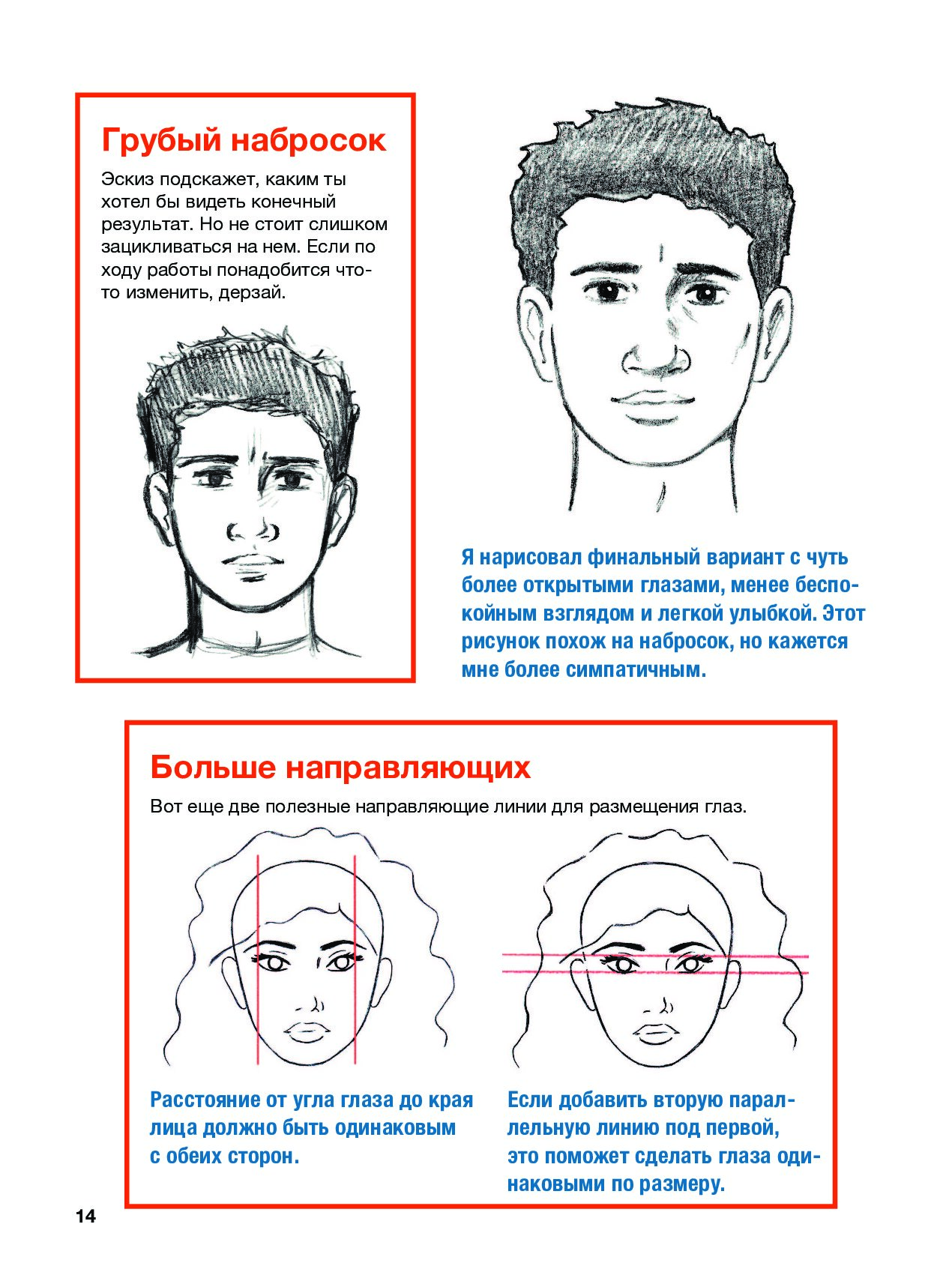 Грубый набросок

Эскиз подскажет, каким ты хотел бы видеть конечный результат. Но не стоит слишком зацикливаться на нем. Если по ходу работы понадобится что-то изменить, дерзай.

Я нарисовал финальный вариант с чуть более открытыми глазами, менее беспокойным взглядом и легкой улыбкой. Этот рисунок похож на набросок, но кажется мне более симпатичным.

Больше направляющих

Вот еще две полезные направляющие линии для размещения глаз.

Расстояние от угла глаза до края лица должно быть одинаковым с обеих сторон.

Если добавить вторую параллельную линию под первой, это поможет сделать глаза одинаковыми по размеру.

14